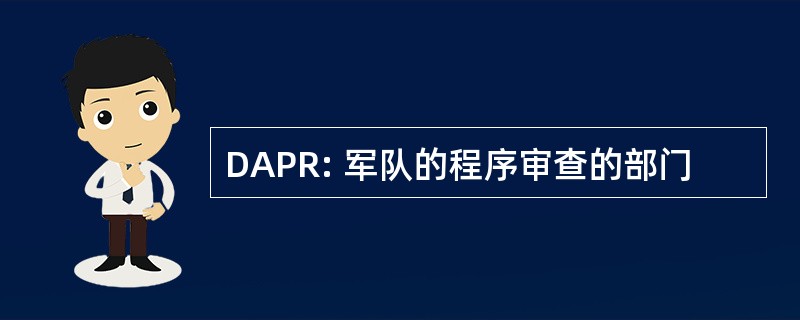 DAPR: 军队的程序审查的部门